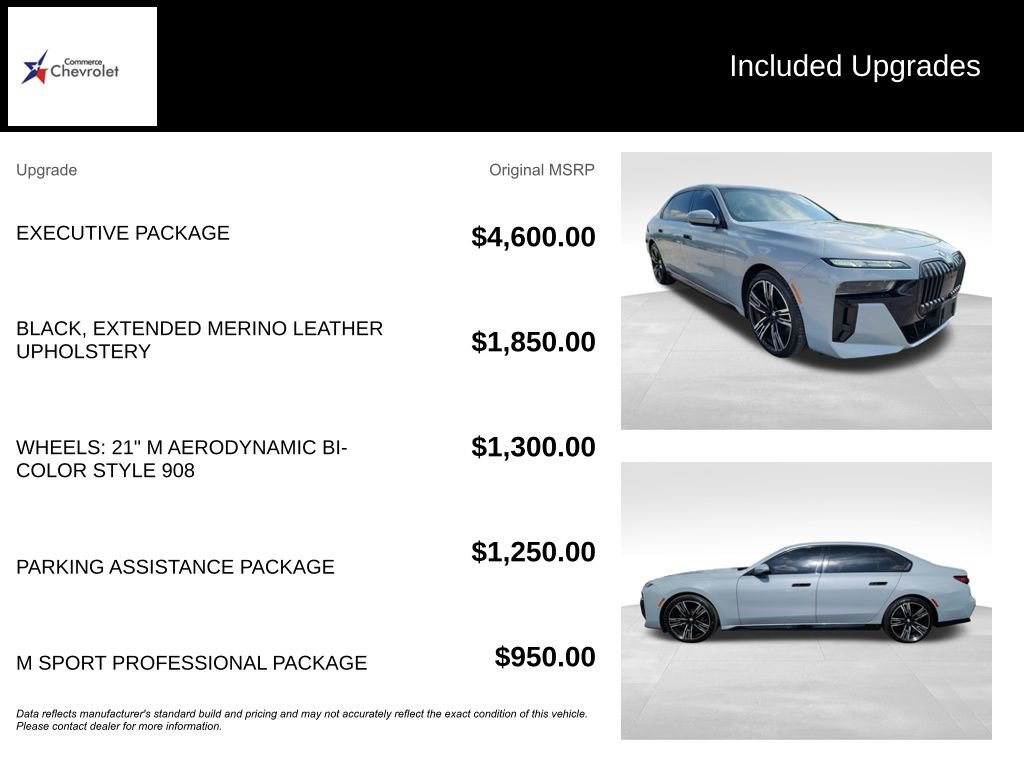 Commerce Chevrolet

Included Upgrades

| Upgrade | Original MSRP |
|---|---|
| EXECUTIVE PACKAGE | $4,600.00 |
| BLACK, EXTENDED MERINO LEATHER UPHOLSTERY | $1,850.00 |
| WHEELS: 21" M AERODYNAMIC BI-COLOR STYLE 908 | $1,300.00 |
| PARKING ASSISTANCE PACKAGE | $1,250.00 |
| M SPORT PROFESSIONAL PACKAGE | $950.00 |

Data reflects manufacturer's standard build and pricing and may not accurately reflect the exact condition of this vehicle. Please contact dealer for more information.